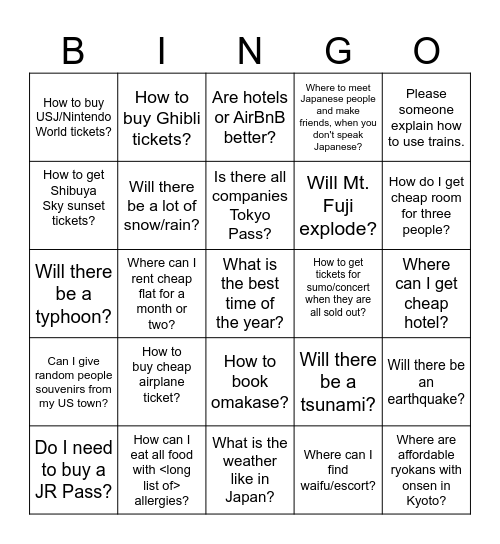 | B | I | N | G | O |
|---|---|---|---|---|
| How to buy USJ/Nintendo World tickets? | How to buy Ghibli tickets? | Are hotels or AirBnB better? | Where to meet Japanese people and make friends, when you don't speak Japanese? | Please someone explain how to use trains. |
| How to get Shibuya Sky sunset tickets? | Will there be a lot of snow/rain? | Is there all companies Tokyo Pass? | Will Mt. Fuji explode? | How do I get cheap room for three people? |
| Will there be a typhoon? | Where can I rent cheap flat for a month or two? | What is the best time of the year? | How to get tickets for sumo/concert when they are all sold out? | Where can I get cheap hotel? |
| Can I give random people souvenirs from my US town? | How to buy cheap airplane ticket? | How to book omakase? | Will there be a tsunami? | Will there be an earthquake? |
| Do I need to buy a JR Pass? | How can I eat all food with <long list of> allergies? | What is the weather like in Japan? | Where can I find waifu/escort? | Where are affordable ryokans with onsen in Kyoto? |